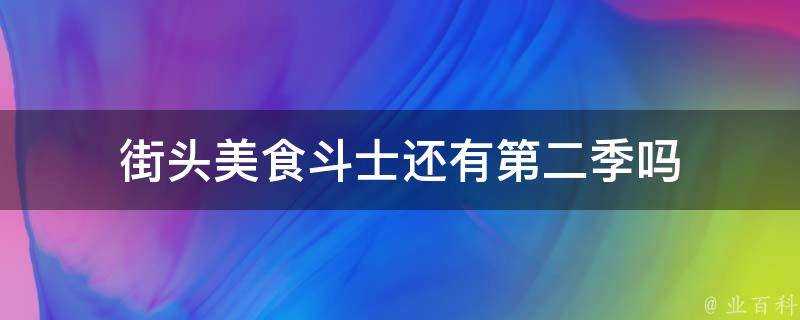 街头美食斗士还有第二季吗

@ 业百科